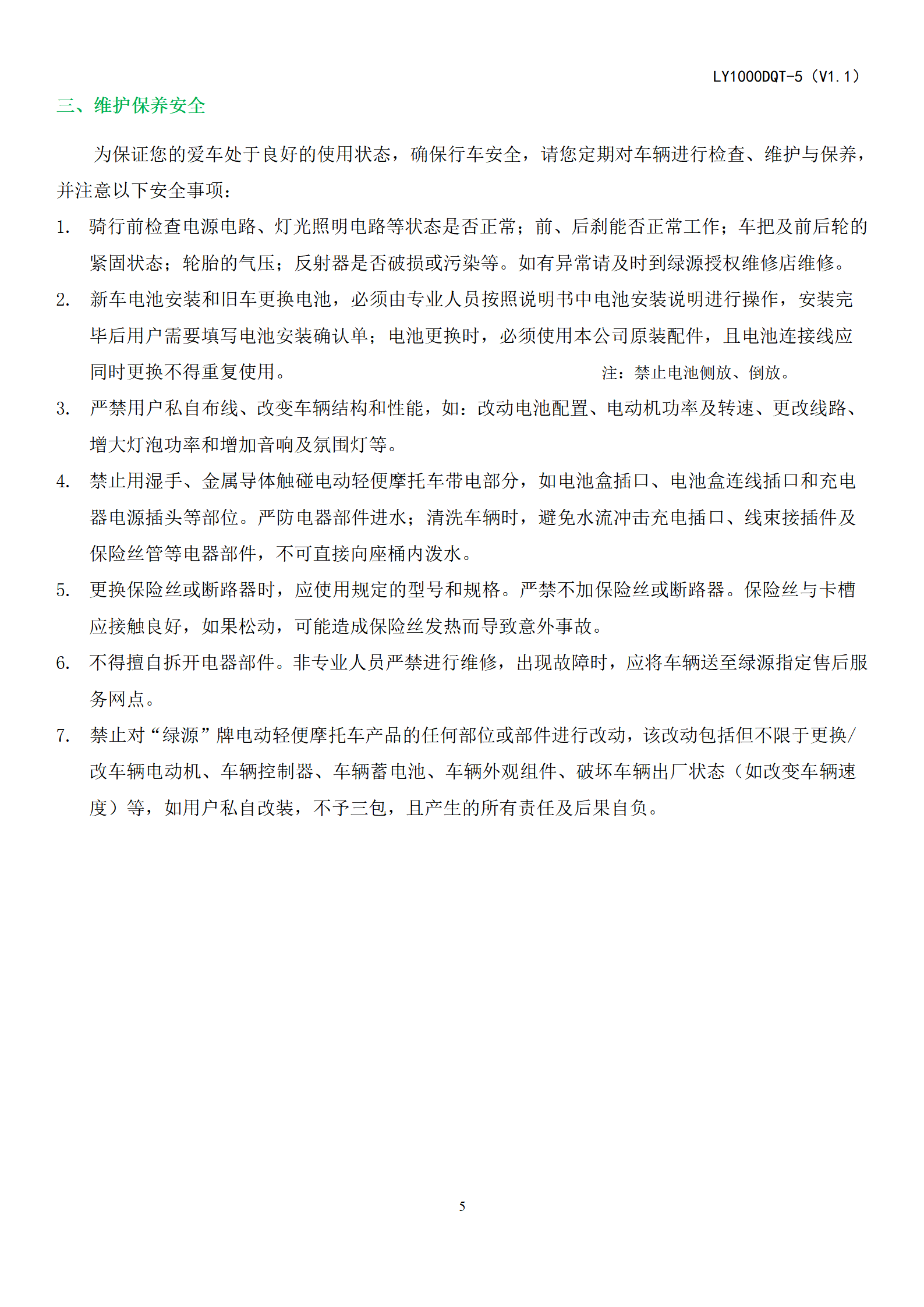 LY1000DQT-5（V1.1）

三、维护保养安全

为保证您的爱车处于良好的使用状态，确保行车安全，请您定期对车辆进行检查、维护与保养，并注意以下安全事项：

1. 骑行前检查电源电路、灯光照明电路等状态是否正常；前、后刹能否正常工作；车把及前后轮的紧固状态；轮胎的气压；反射器是否破损或污染等。如有异常请及时到绿源授权维修店维修。

2. 新车电池安装和旧车更换电池，必须由专业人员按照说明书中电池安装说明进行操作，安装完毕后用户需要填写电池安装确认单；电池更换时，必须使用本公司原装配件，且电池连接线应同时更换不得重复使用。 注：禁止电池侧放、倒放。

3. 严禁用户私自布线、改变车辆结构和性能，如：改动电池配置、电动机功率及转速、更改线路、增大灯泡功率和增加音响及氛围灯等。

4. 禁止用湿手、金属导体触碰电动轻便摩托车带电部分，如电池盒插口、电池盒连线插口和充电器电源插头等部位。严防电器部件进水；清洗车辆时，避免水流冲击充电插口、线束接插件及保险丝管等电器部件，不可直接向座桶内泼水。

5. 更换保险丝或断路器时，应使用规定的型号和规格。严禁不加保险丝或断路器。保险丝与卡槽应接触良好，如果松动，可能造成保险丝发热而导致意外事故。

6. 不得擅自拆开电器部件。非专业人员严禁进行维修，出现故障时，应将车辆送至绿源指定售后服务网点。

7. 禁止对“绿源”牌电动轻便摩托车产品的任何部位或部件进行改动，该改动包括但不限于更换/改车辆电动机、车辆控制器、车辆蓄电池、车辆外观组件、破坏车辆出厂状态（如改变车辆速度）等，如用户私自改装，不予三包，且产生的所有责任及后果自负。

5